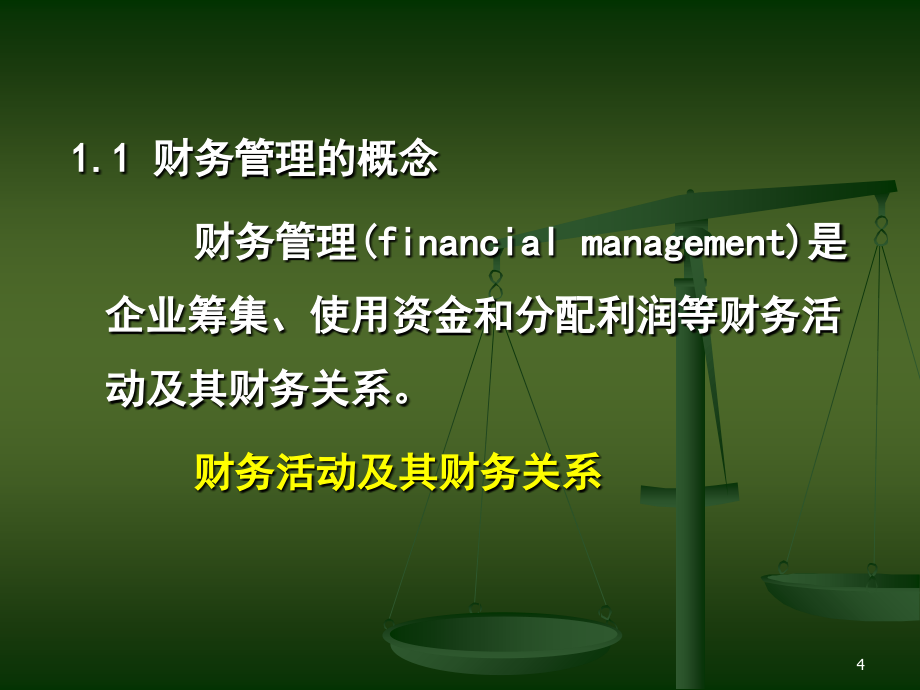 1.1 财务管理的概念

财务管理(financial management)是企业筹集、使用资金和分配利润等财务活动及其财务关系。

财务活动及其财务关系

4